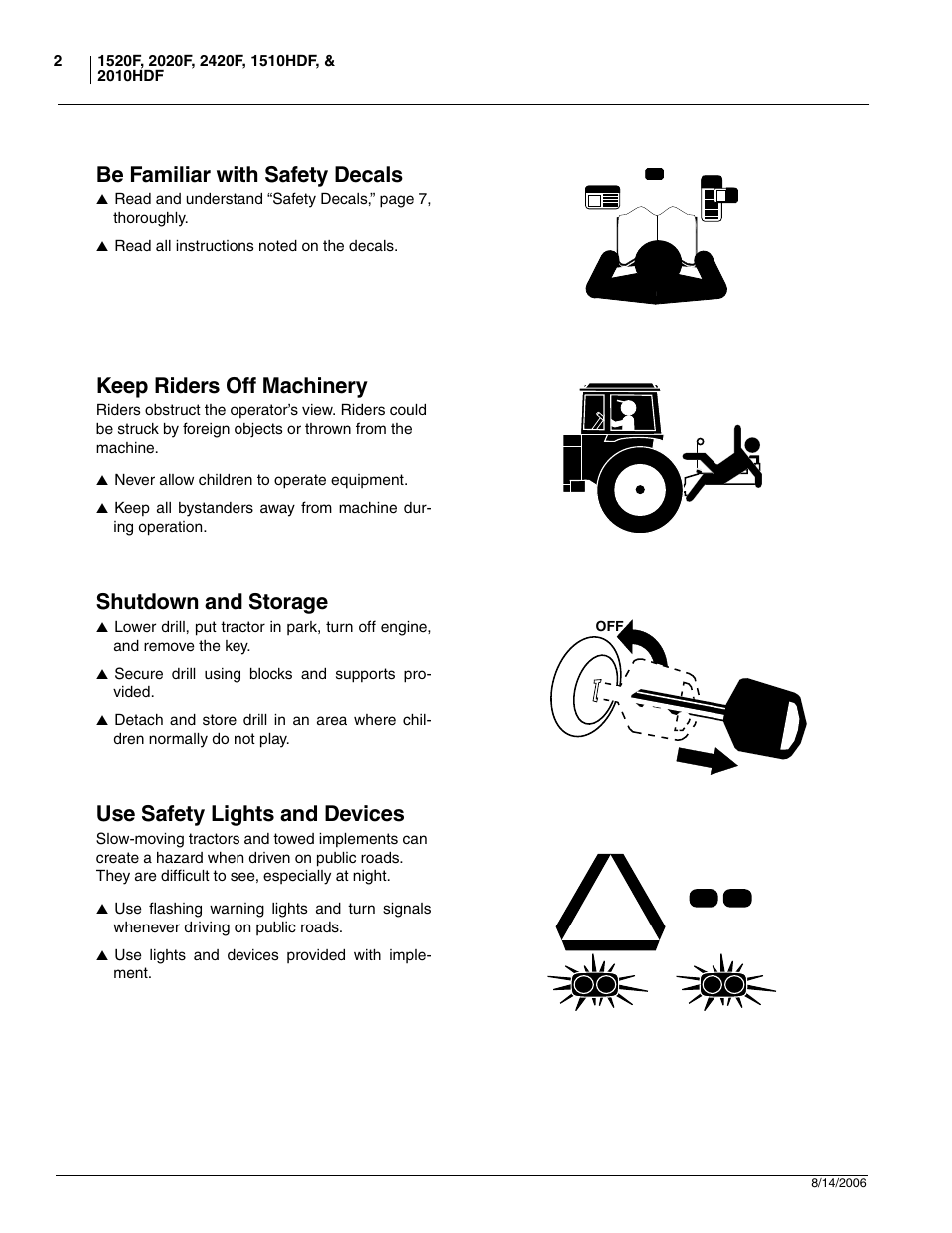 2 1520F, 2020F, 2420F, 1510HDF, & 2010HDF

Be Familiar with Safety Decals

▲ Read and understand “Safety Decals,” page 7, thoroughly.

▲ Read all instructions noted on the decals.

Keep Riders Off Machinery

Riders obstruct the operator’s view. Riders could be struck by foreign objects or thrown from the machine.

▲ Never allow children to operate equipment.

▲ Keep all bystanders away from machine during operation.

Shutdown and Storage

▲ Lower drill, put tractor in park, turn off engine, and remove the key.

▲ Secure drill using blocks and supports provided.

▲ Detach and store drill in an area where children normally do not play.

OFF

Use Safety Lights and Devices

Slow-moving tractors and towed implements can create a hazard when driven on public roads. They are difficult to see, especially at night.

▲ Use flashing warning lights and turn signals whenever driving on public roads.

▲ Use lights and devices provided with implement.

8/14/2006